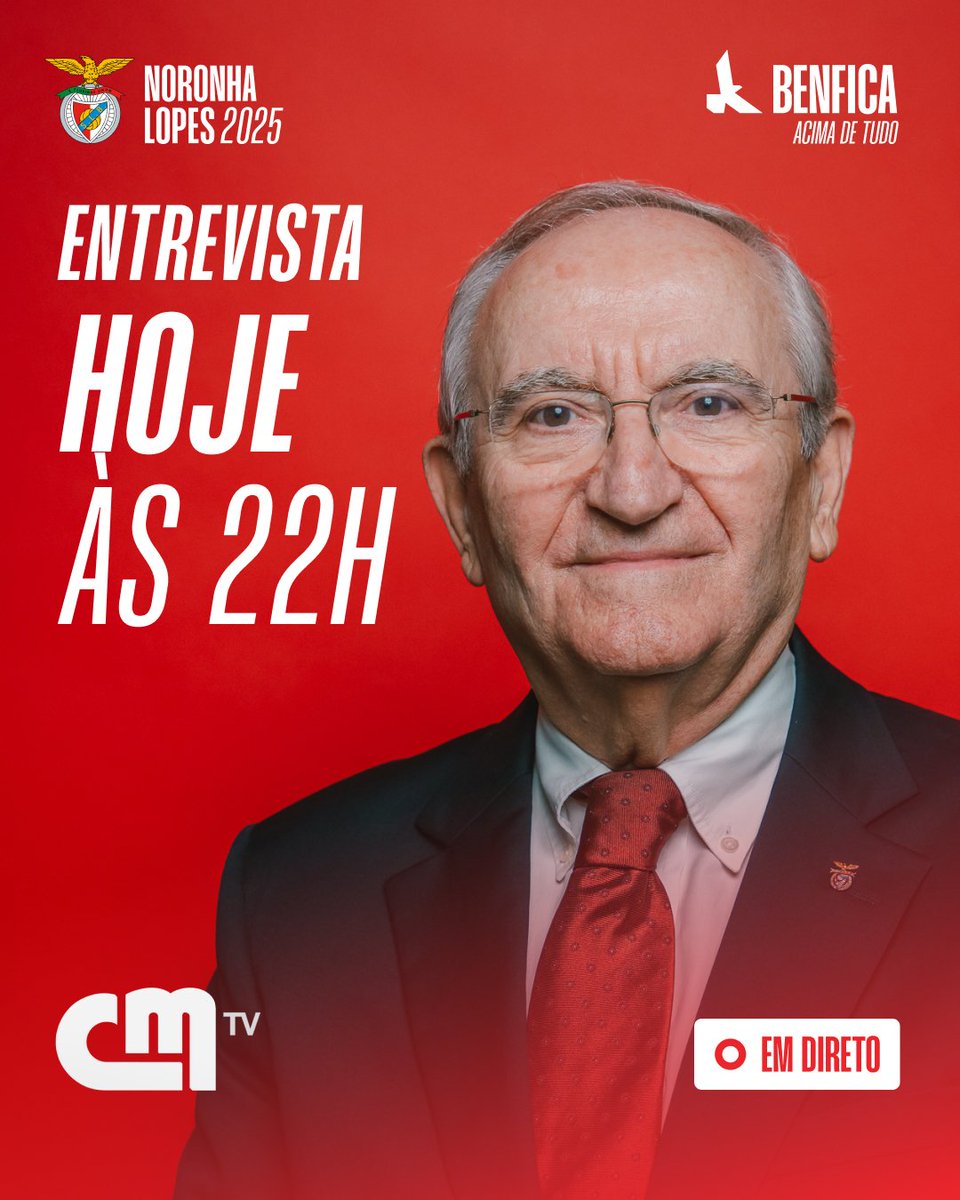 NORONHA LOPES 2025

BENFICA
ACIMA DE TUDO

ENTREVISTA
HOJE
ÀS 22H

CM TV

EM DIRETO